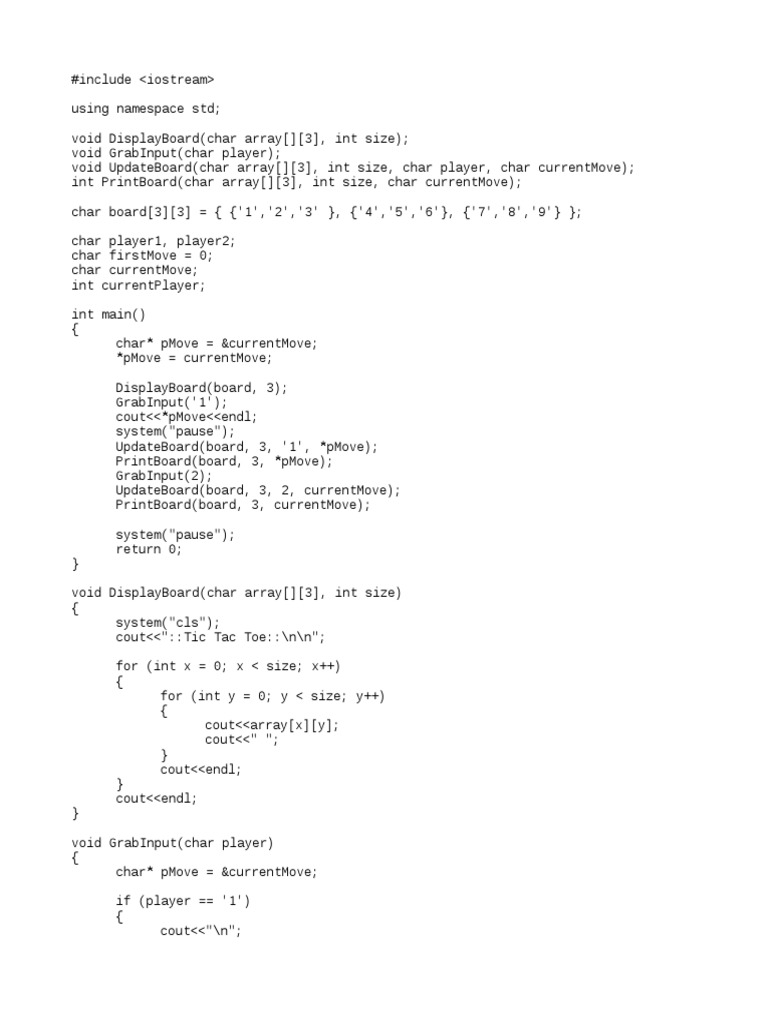 #include <iostream>

using namespace std;

void DisplayBoard(char array[][3], int size);
void GrabInput(char player);
void UpdateBoard(char array[][3], int size, char player, char currentMove);
int PrintBoard(char array[][3], int size, char currentMove);

char board[3][3] = { {'1','2','3' }, {'4','5','6'}, {'7','8','9'} };

char player1, player2;
char firstMove = 0;
char currentMove;
int currentPlayer;

int main()
{
	char* pMove = &currentMove;
	*pMove = currentMove;

	DisplayBoard(board, 3);
	GrabInput('1');
	cout<<*pMove<<endl;
	system("pause");
	UpdateBoard(board, 3, '1', *pMove);
	PrintBoard(board, 3, *pMove);
	GrabInput(2);
	UpdateBoard(board, 3, 2, currentMove);
	PrintBoard(board, 3, currentMove);

	system("pause");
	return 0;
}

void DisplayBoard(char array[][3], int size)
{
	system("cls");
	cout<<"::Tic Tac Toe::\n\n";

	for (int x = 0; x < size; x++)
	{
		for (int y = 0; y < size; y++)
		{
			cout<<array[x][y];
			cout<<" ";
		}
		cout<<endl;
	}
	cout<<endl;
}

void GrabInput(char player)
{
	char* pMove = &currentMove;

	if (player == '1')
	{
		cout<<"\n";